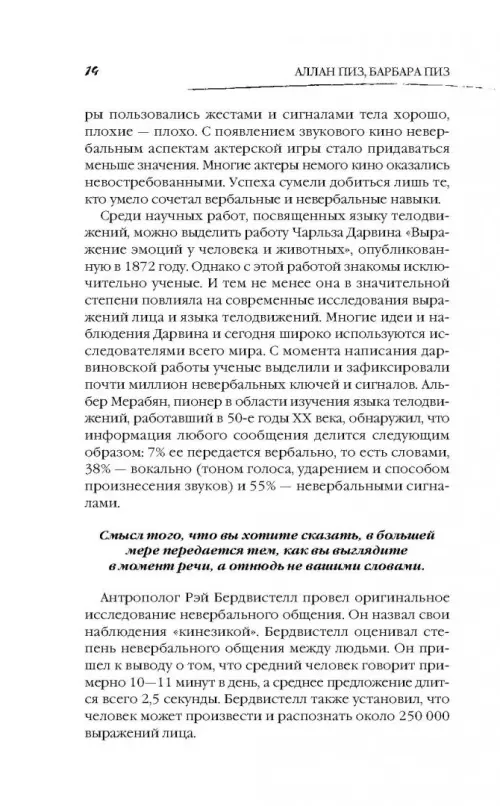 14 АЛЛАН ПИЗ, БАРБАРА ПИЗ

ры пользовались жестами и сигналами тела хорошо, плохие — плохо. С появлением звукового кино невербальным аспектам актерской игры стало придаваться меньше значения. Многие актеры немого кино оказались невостребованными. Успеха сумели добиться лишь те, кто умело сочетал вербальные и невербальные навыки.

Среди научных работ, посвященных языку телодвижений, можно выделить работу Чарльза Дарвина «Выражение эмоций у человека и животных», опубликованную в 1872 году. Однако с этой работой знакомы исключительно ученые. И тем не менее она в значительной степени повлияла на современные исследования выражений лица и языка телодвижений. Многие идеи и наблюдения Дарвина и сегодня широко используются исследователями всего мира. С момента написания дарвиновской работы ученые выделили и зафиксировали почти миллион невербальных ключей и сигналов. Альбер Мерабян, пионер в области изучения языка телодвижений, работавший в 50-е годы XX века, обнаружил, что информация любого сообщения делится следующим образом: 7% ее передается вербально, то есть словами, 38% — вокально (тоном голоса, ударением и способом произнесения звуков) и 55% — невербальными сигналами.

Смысл того, что вы хотите сказать, в большей мере передается тем, как вы выглядите в момент речи, а отнюдь не вашими словами.

Антрополог Рэй Бердвистелл провел оригинальное исследование невербального общения. Он назвал свои наблюдения «кинезикой». Бердвистелл оценивал степень невербального общения между людьми. Он пришел к выводу о том, что средний человек говорит примерно 10—11 минут в день, а среднее предложение длится всего 2,5 секунды. Бердвистелл также установил, что человек может произвести и распознать около 250 000 выражений лица.